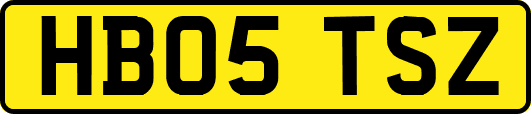 HB05 TSZ